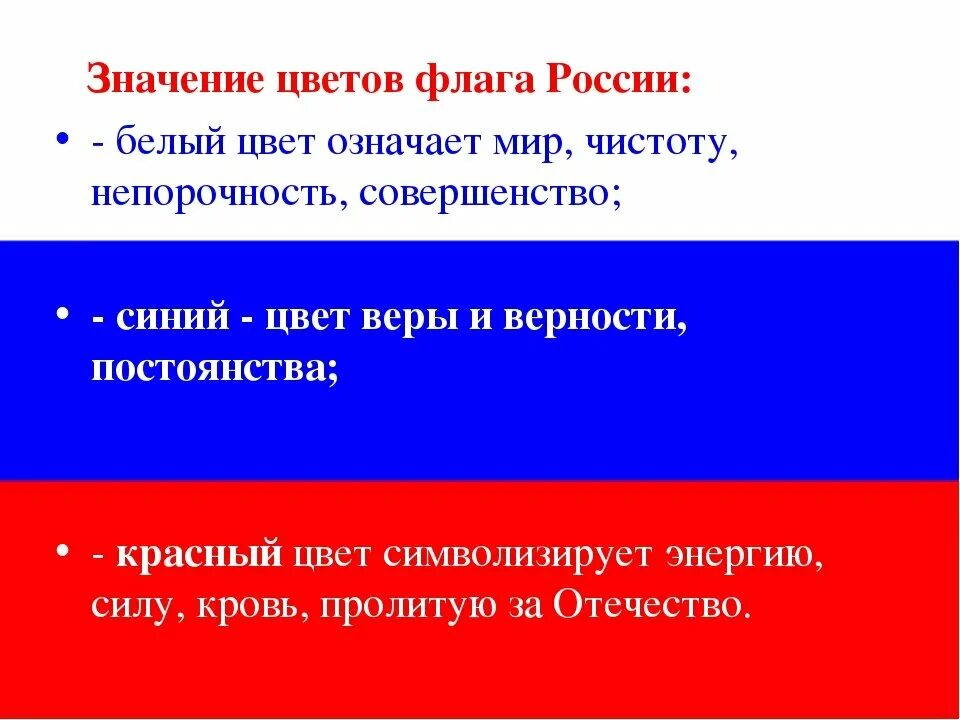 Значение цветов флага России:

• - белый цвет означает мир, чистоту, непорочность, совершенство;

• - синий - цвет веры и верности, постоянства;

• - красный цвет символизирует энергию, силу, кровь, пролитую за Отечество.